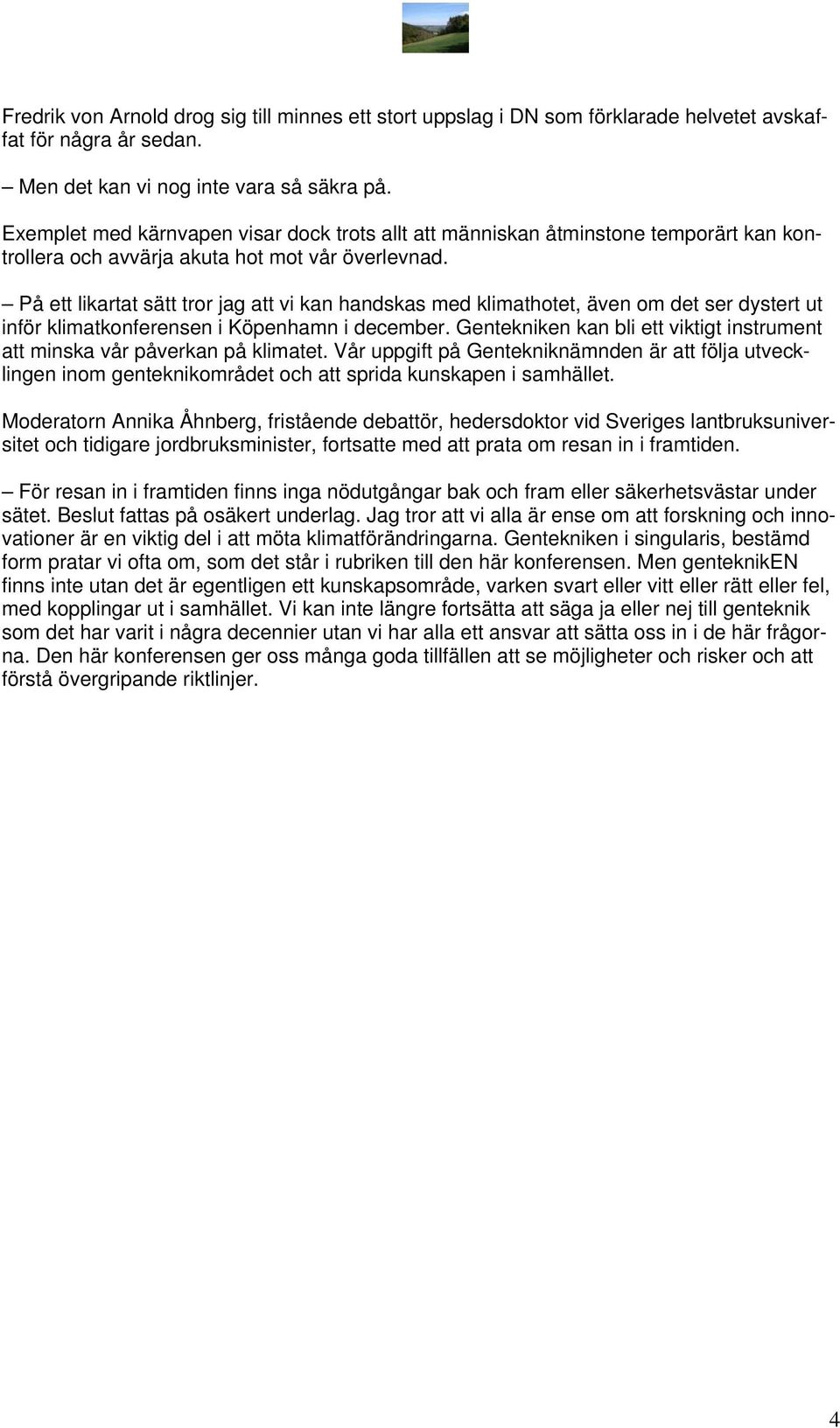 Fredrik von Arnold drog sig till minnes ett stort uppslag i DN som förklarade helvetet avskaffat för några år sedan.

– Men det kan vi nog inte vara så säkra på.

Exemplet med kärnvapen visar dock trots allt att människan åtminstone temporärt kan kontrollera och avvärja akuta hot mot vår överlevnad.

– På ett likartat sätt tror jag att vi kan handskas med klimathotet, även om det ser dystert ut inför klimatkonferensen i Köpenhamn i december. Gentekniken kan bli ett viktigt instrument att minska vår påverkan på klimatet. Vår uppgift på Gentekniknämnden är att följa utvecklingen inom genteknikområdet och att sprida kunskapen i samhället.

Moderatorn Annika Åhnberg, fristående debattör, hedersdoktor vid Sveriges lantbruksuniversitet och tidigare jordbruksminister, fortsatte med att prata om resan in i framtiden.

– För resan in i framtiden finns inga nödutgångar bak och fram eller säkerhetsvästar under sätet. Beslut fattas på osäkert underlag. Jag tror att vi alla är ense om att forskning och innovationer är en viktig del i att möta klimatförändringarna. Gentekniken i singularis, bestämd form pratar vi ofta om, som det står i rubriken till den här konferensen. Men genteknikEN finns inte utan det är egentligen ett kunskapsområde, varken svart eller vitt eller rätt eller fel, med kopplingar ut i samhället. Vi kan inte längre fortsätta att säga ja eller nej till genteknik som det har varit i några decennier utan vi har alla ett ansvar att sätta oss in i de här frågorna. Den här konferensen ger oss många goda tillfällen att se möjligheter och risker och att förstå övergripande riktlinjer.

4